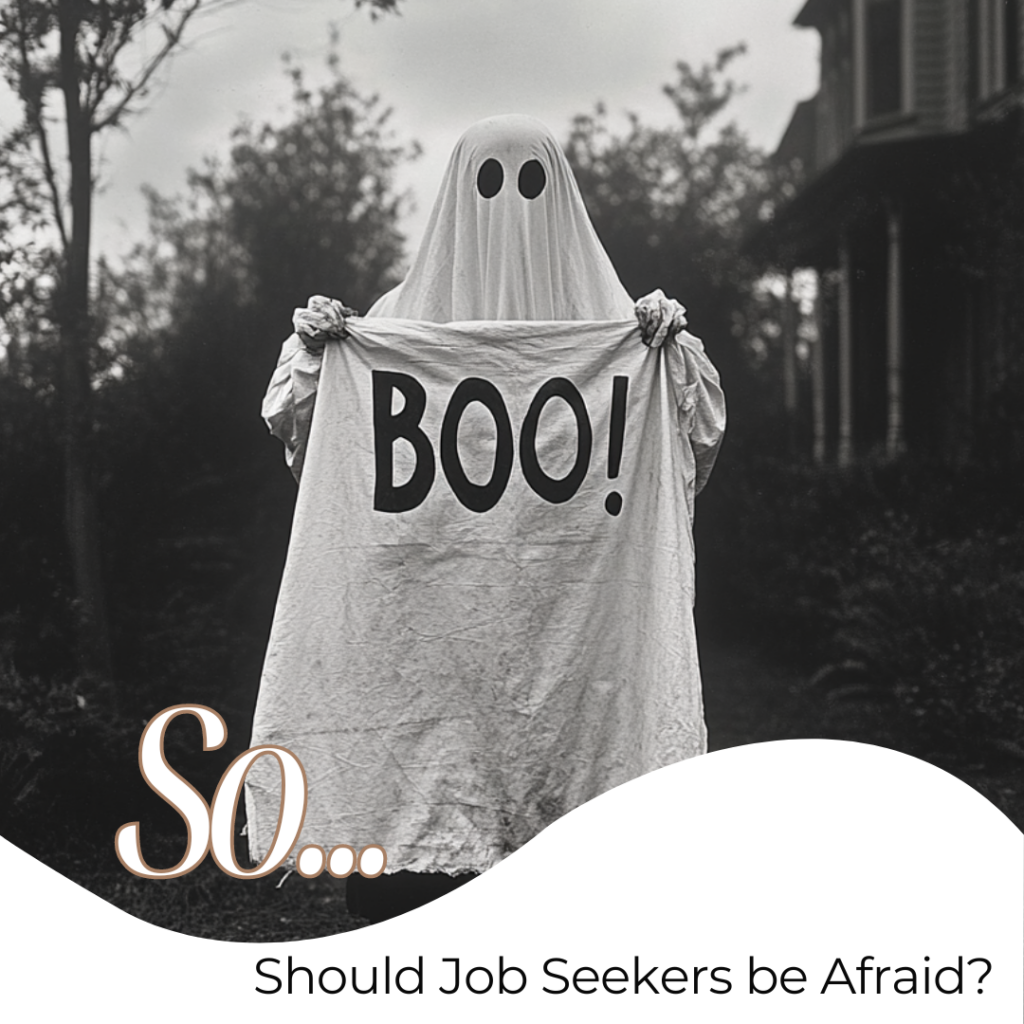 BOO!

So...

Should Job Seekers be Afraid?